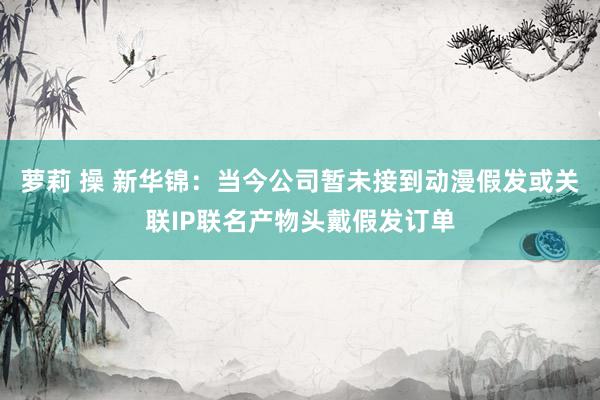 萝莉 操 新华锦：当今公司暂未接到动漫假发或关联IP联名产物头戴假发订单